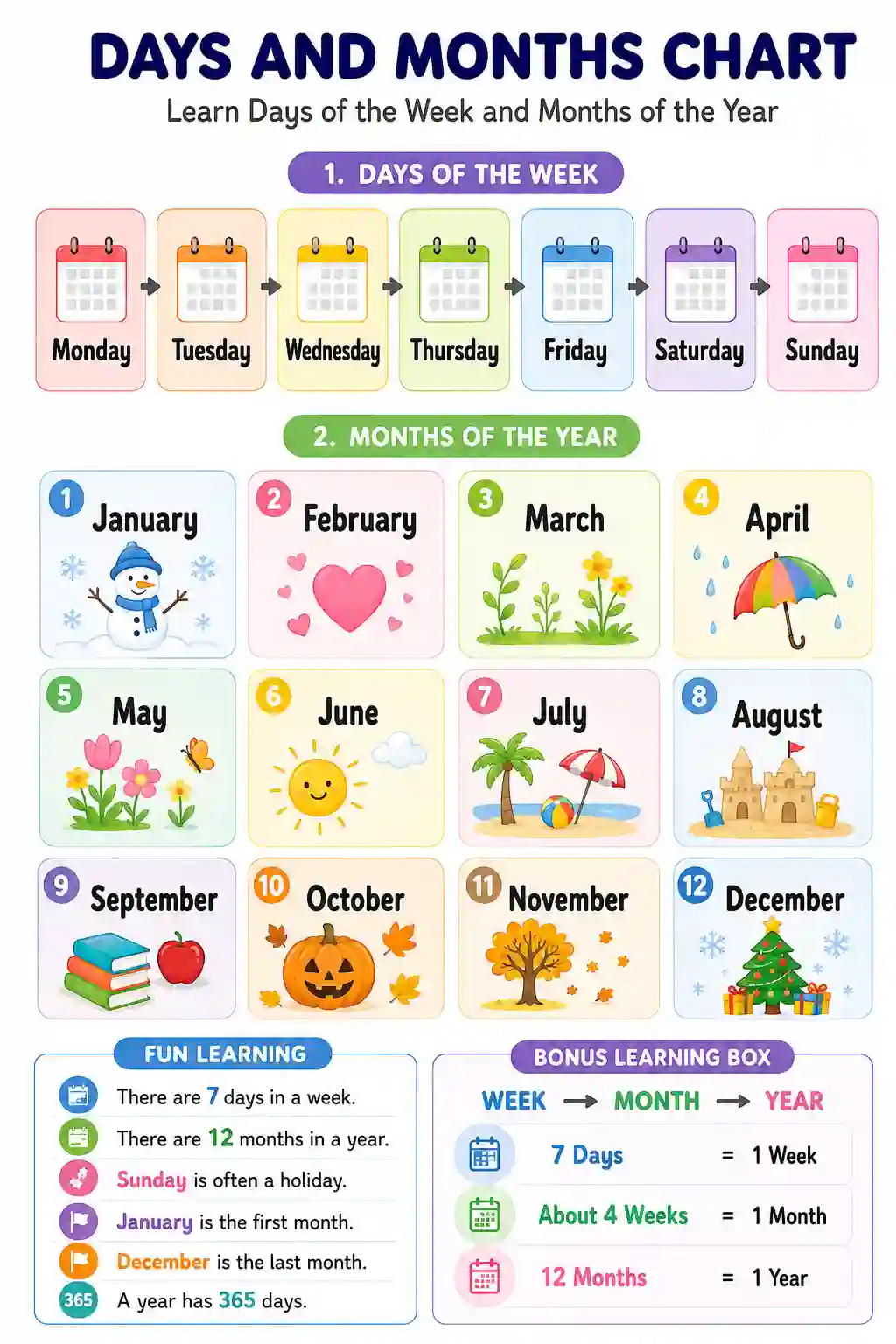 DAYS AND MONTHS CHART

Learn Days of the Week and Months of the Year

1. DAYS OF THE WEEK

Monday
Tuesday
Wednesday
Thursday
Friday
Saturday
Sunday

2. MONTHS OF THE YEAR

1 January
2 February
3 March
4 April
5 May
6 June
7 July
8 August
9 September
10 October
11 November
12 December

FUN LEARNING

There are 7 days in a week.
There are 12 months in a year.
Sunday is often a holiday.
January is the first month.
December is the last month.
365 A year has 365 days.

BONUS LEARNING BOX

WEEK → MONTH → YEAR

7 Days = 1 Week
About 4 Weeks = 1 Month
12 Months = 1 Year